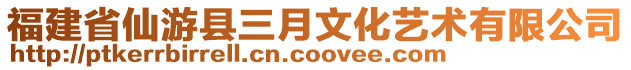 福建省仙游县三月文化艺术有限公司
http://ptkerrbirrell.cn.coovee.com